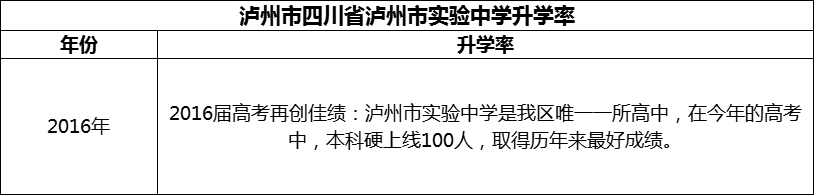 泸州市四川省泸州市实验中学升学率

| 年份 | 升学率 |
|---|---|
| 2016年 | 2016届高考再创佳绩：泸州市实验中学是我区唯一一所高中，在今年的高考中，本科硬上线100人，取得历年来最好成绩。 |